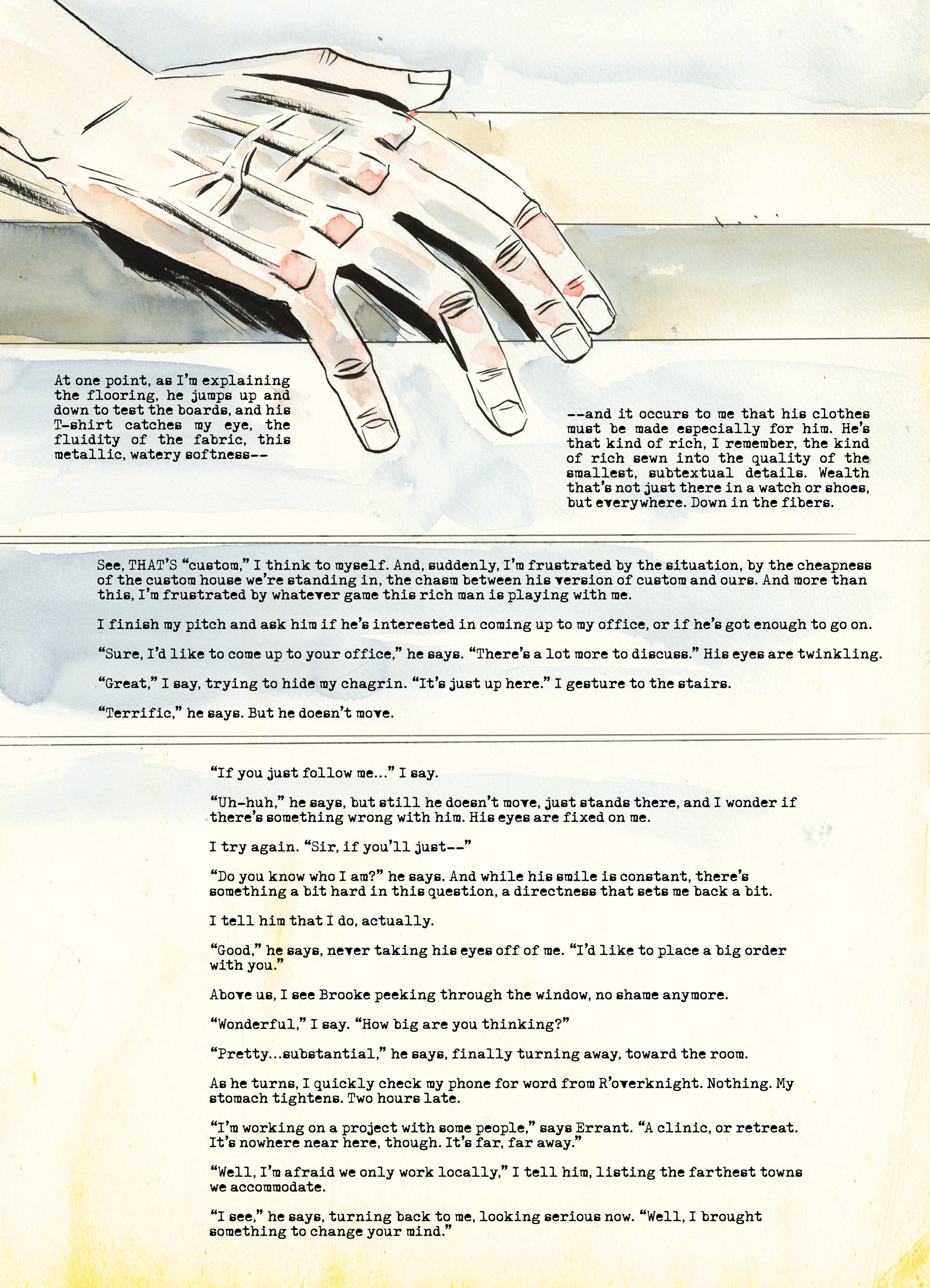 At one point, as I'm explaining the flooring, he jumps up and down to test the boards, and his T-shirt catches my eye, the fluidity of the fabric, this metallic, watery softness--

--and it occurs to me that his clothes must be made especially for him. He's that kind of rich, I remember, the kind of rich sewn into the quality of the smallest, subtextual details. Wealth that's not just there in a watch or shoes, but everywhere. Down in the fibers.

See, THAT'S "custom," I think to myself. And, suddenly, I'm frustrated by the situation, by the cheapness of the custom house we're standing in, the chasm between his version of custom and ours. And more than this, I'm frustrated by whatever game this rich man is playing with me.

I finish my pitch and ask him if he's interested in coming up to my office, or if he's got enough to go on.

"Sure, I'd like to come up to your office," he says. "There's a lot more to discuss." His eyes are twinkling.

"Great," I say, trying to hide my chagrin. "It's just up here." I gesture to the stairs.

"Terrific," he says. But he doesn't move.

"If you just follow me..." I say.

"Uh-huh," he says, but still he doesn't move, just stands there, and I wonder if there's something wrong with him. His eyes are fixed on me.

I try again. "Sir, if you'll just--"

"Do you know who I am?" he says. And while his smile is constant, there's something a bit hard in this question, a directness that sets me back a bit.

I tell him that I do, actually.

"Good," he says, never taking his eyes off of me. "I'd like to place a big order with you."

Above us, I see Brooke peeking through the window, no shame anymore.

"Wonderful," I say. "How big are you thinking?"

"Pretty...substantial," he says, finally turning away, toward the room.

As he turns, I quickly check my phone for word from R'overknight. Nothing. My stomach tightens. Two hours late.

"I'm working on a project with some people," says Errant. "A clinic, or retreat. It's nowhere near here, though. It's far, far away."

"Well, I'm afraid we only work locally," I tell him, listing the farthest towns we accommodate.

"I see," he says, turning back to me, looking serious now. "Well, I brought something to change your mind."